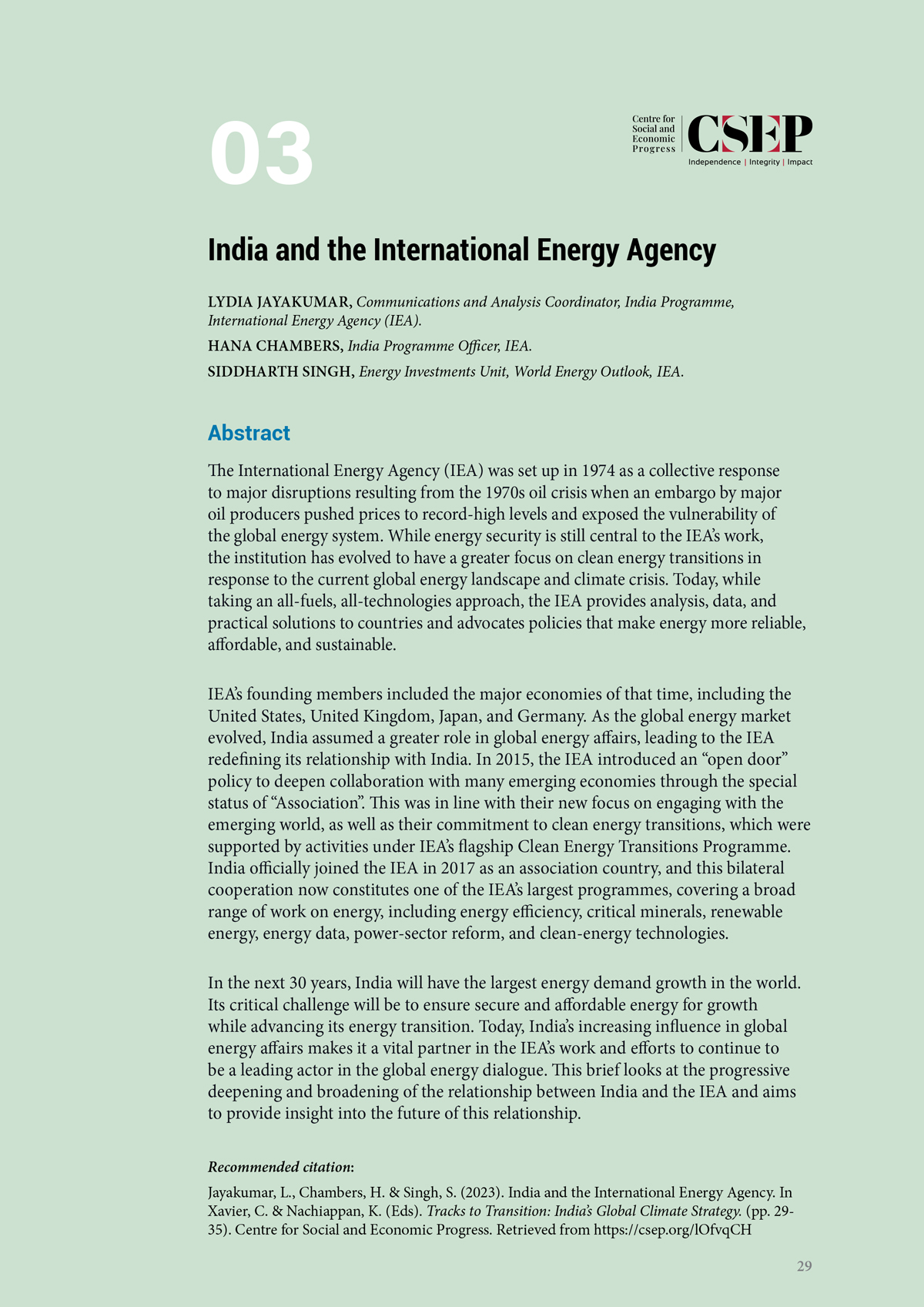 03

Centre for Social and Economic Progress

CSEP

Independence | Integrity | Impact

India and the International Energy Agency

LYDIA JAYAKUMAR, Communications and Analysis Coordinator, India Programme, International Energy Agency (IEA).

HANA CHAMBERS, India Programme Officer, IEA.

SIDDHARTH SINGH, Energy Investments Unit, World Energy Outlook, IEA.

Abstract

The International Energy Agency (IEA) was set up in 1974 as a collective response to major disruptions resulting from the 1970s oil crisis when an embargo by major oil producers pushed prices to record-high levels and exposed the vulnerability of the global energy system. While energy security is still central to the IEA's work, the institution has evolved to have a greater focus on clean energy transitions in response to the current global energy landscape and climate crisis. Today, while taking an all-fuels, all-technologies approach, the IEA provides analysis, data, and practical solutions to countries and advocates policies that make energy more reliable, affordable, and sustainable.

IEA's founding members included the major economies of that time, including the United States, United Kingdom, Japan, and Germany. As the global energy market evolved, India assumed a greater role in global energy affairs, leading to the IEA redefining its relationship with India. In 2015, the IEA introduced an "open door" policy to deepen collaboration with many emerging economies through the special status of "Association". This was in line with their new focus on engaging with the emerging world, as well as their commitment to clean energy transitions, which were supported by activities under IEA's flagship Clean Energy Transitions Programme. India officially joined the IEA in 2017 as an association country, and this bilateral cooperation now constitutes one of the IEA's largest programmes, covering a broad range of work on energy, including energy efficiency, critical minerals, renewable energy, energy data, power-sector reform, and clean-energy technologies.

In the next 30 years, India will have the largest energy demand growth in the world. Its critical challenge will be to ensure secure and affordable energy for growth while advancing its energy transition. Today, India's increasing influence in global energy affairs makes it a vital partner in the IEA's work and efforts to continue to be a leading actor in the global energy dialogue. This brief looks at the progressive deepening and broadening of the relationship between India and the IEA and aims to provide insight into the future of this relationship.

Recommended citation:

Jayakumar, L., Chambers, H. & Singh, S. (2023). India and the International Energy Agency. In Xavier, C. & Nachiappan, K. (Eds). Tracks to Transition: India's Global Climate Strategy. (pp. 29-35). Centre for Social and Economic Progress. Retrieved from https://csep.org/lOfvqCH

29